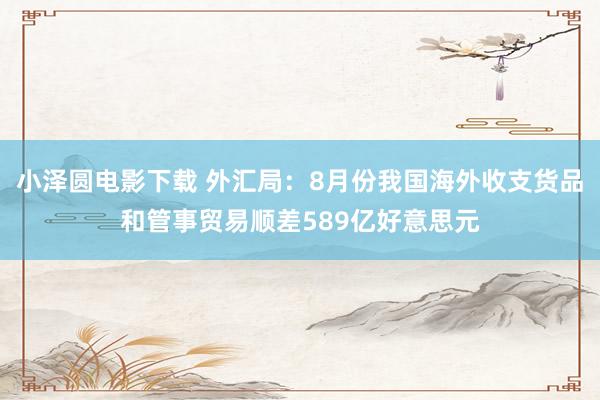 小泽圆电影下载 外汇局：8月份我国海外收支货品和管事贸易顺差589亿好意思元